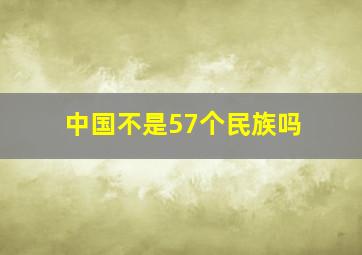 中国不是57个民族吗